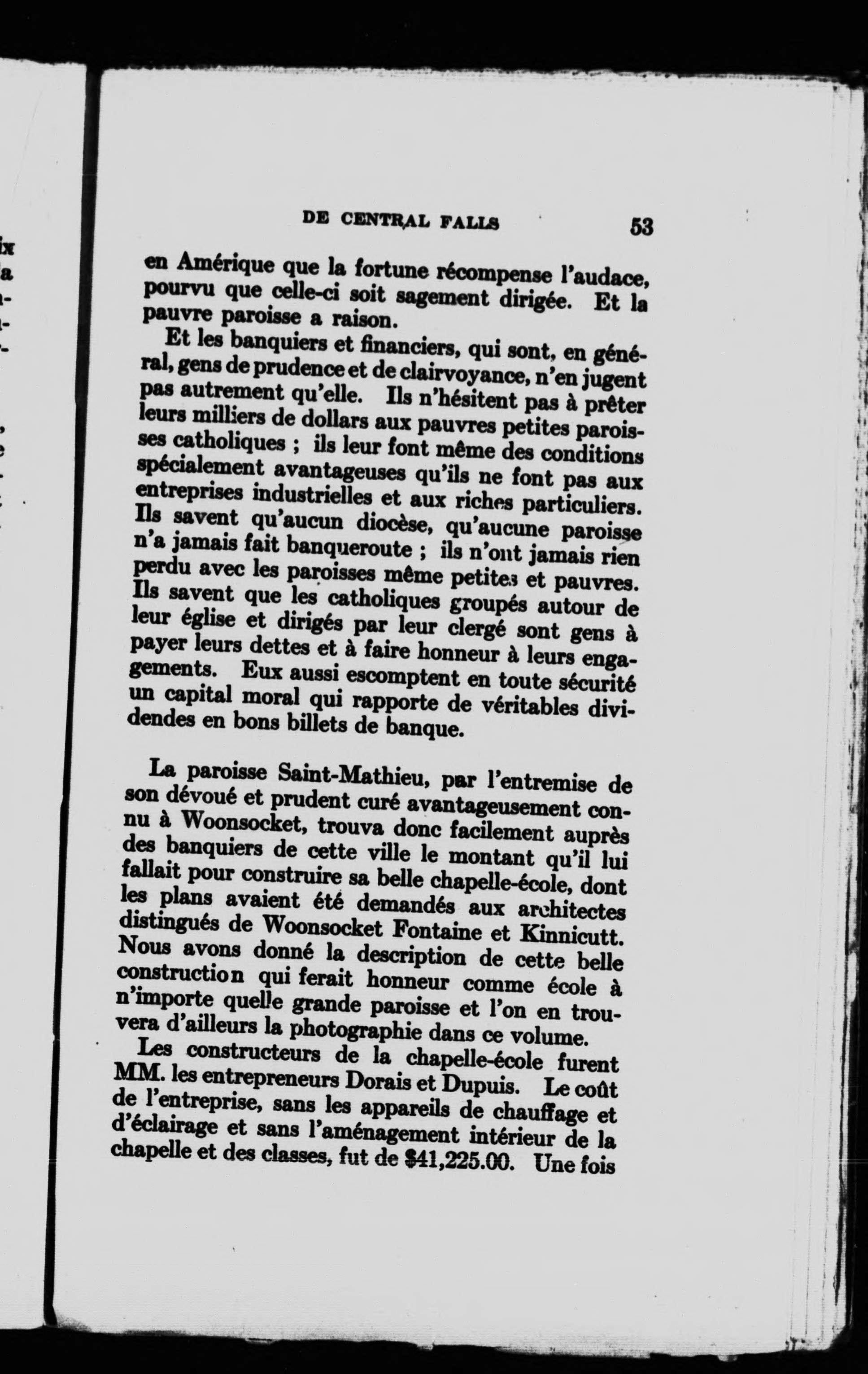 DE CENTRAL FALLS 53

en Amérique que la fortune récompense l'audace, pourvu que celle-ci soit sagement dirigée. Et la pauvre paroisse a raison.

Et les banquiers et financiers, qui sont, en général, gens de prudence et de clairvoyance, n'en jugent pas autrement qu'elle. Ils n'hésitent pas à prêter leurs milliers de dollars aux pauvres petites paroisses catholiques ; ils leur font même des conditions spécialement avantageuses qu'ils ne font pas aux entreprises industrielles et aux riches particuliers. Ils savent qu'aucun diocèse, qu'aucune paroisse n'a jamais fait banqueroute ; ils n'ont jamais rien perdu avec les paroisses même petites et pauvres. Ils savent que les catholiques groupés autour de leur église et dirigés par leur clergé sont gens à payer leurs dettes et à faire honneur à leurs engagements. Eux aussi escomptent en toute sécurité un capital moral qui rapporte de véritables dividendes en bons billets de banque.

La paroisse Saint-Mathieu, par l'entremise de son dévoué et prudent curé avantageusement connu à Woonsocket, trouva donc facilement auprès des banquiers de cette ville le montant qu'il lui fallait pour construire sa belle chapelle-école, dont les plans avaient été demandés aux architectes distingués de Woonsocket Fontaine et Kinnicutt. Nous avons donné la description de cette belle construction qui ferait honneur comme école à n'importe quelle grande paroisse et l'on en trouvera d'ailleurs la photographie dans ce volume.

Les constructeurs de la chapelle-école furent MM. les entrepreneurs Dorais et Dupuis. Le coût de l'entreprise, sans les appareils de chauffage et d'éclairage et sans l'aménagement intérieur de la chapelle et des classes, fut de $41,225.00. Une fois